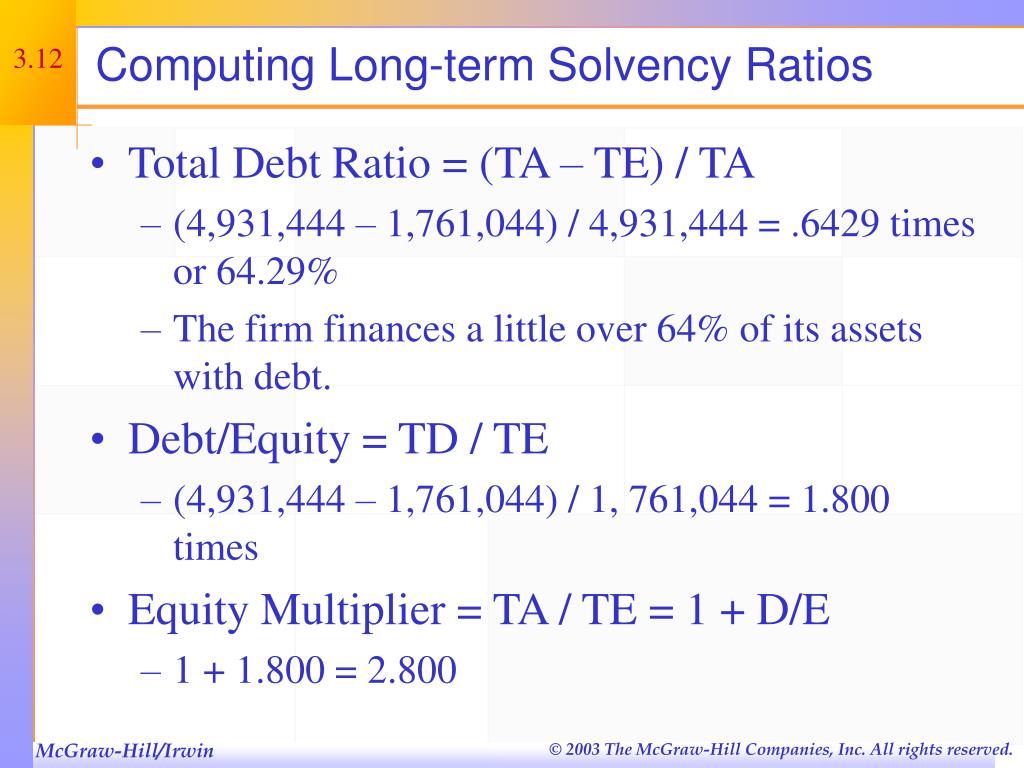 3.12

Computing Long-term Solvency Ratios

• Total Debt Ratio = (TA – TE) / TA
– (4,931,444 – 1,761,044) / 4,931,444 = .6429 times or 64.29%
– The firm finances a little over 64% of its assets with debt.

• Debt/Equity = TD / TE
– (4,931,444 – 1,761,044) / 1, 761,044 = 1.800 times

• Equity Multiplier = TA / TE = 1 + D/E
– 1 + 1.800 = 2.800

McGraw-Hill/Irwin

© 2003 The McGraw-Hill Companies, Inc. All rights reserved.